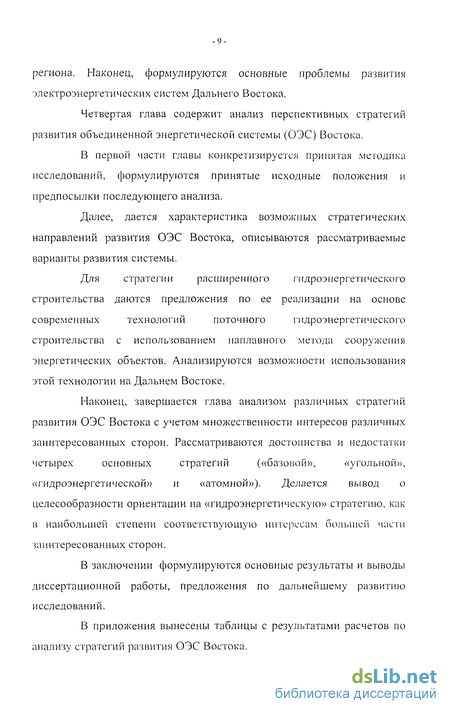 - 9 -

региона. Наконец, формулируются основные проблемы развития электроэнергетических систем Дальнего Востока.

Четвертая глава содержит анализ перспективных стратегий развития объединенной энергетической системы (ОЭС) Востока.

В первой части главы конкретизируется принятая методика исследований, формулируются принятые исходные положения и предпосылки последующего анализа.

Далее, дается характеристика возможных стратегических направлений развития ОЭС Востока, описываются рассматриваемые варианты развития системы.

Для стратегии расширенного гидроэнергетического строительства даются предложения по ее реализации на основе современных технологий поточного гидроэнергетического строительства с использованием наплавного метода сооружения энергетических объектов. Анализируются возможности использования этой технологии на Дальнем Востоке.

Наконец, завершается глава анализом различных стратегий развития ОЭС Востока с учетом множественности интересов различных заинтересованных сторон. Рассматриваются достоинства и недостатки четырех основных стратегий («базовой», «угольной», «гидроэнергетической» и «атомной»). Делается вывод о целесообразности ориентации на «гидроэнергетическую» стратегию, как в наибольшей степени соответствующую интересам большей части заинтересованных сторон.

В заключении формулируются основные результаты и выводы диссертационной работы, предложения по дальнейшему развитию исследований.

В приложения вынесены таблицы с результатами расчетов по анализу стратегий развития ОЭС Востока.

dsLib.net
библиотека диссертаций